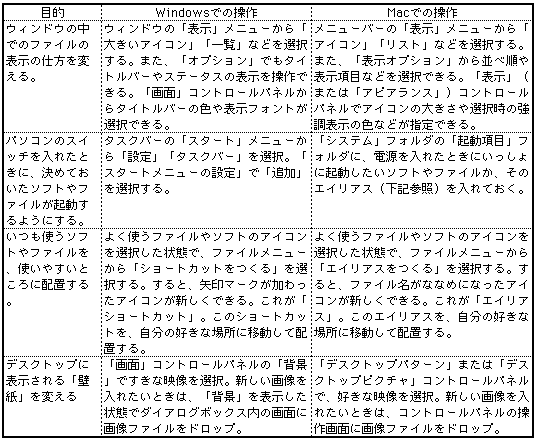 | 目的 | Windowsでの操作 | Macでの操作 |
|---|---|---|
| ウィンドウの中でのファイルの表示の仕方を変える。 | ウィンドウの「表示」メニューから「大きいアイコン」「一覧」などを選択する。また、「オプション」でもタイトルバーやステータスの表示を操作できる。「画面」コントロールパネルからタイトルバーの色や表示フォントが選択できる。 | メニューバーの「表示」メニューから「アイコン」「リスト」などを選択する。また、「表示オプション」から並べ順や表示項目などを選択できる。「表示」（または「アピアランス」）コントロールパネルでアイコンの大きさや選択時の強調表示の色などが指定できる。 |
| パソコンのスイッチを入れたときに、決めておいたソフトやファイルが起動するようにする。 | タスクバーの「スタート」メニューから「設定」「タスクバー」を選択。「スタートメニューの設定」で「追加」を選択する。 | 「システム」フォルダの「起動項目」フォルダに、電源を入れたときにいっしょに起動したいソフトやファイルか、そのエイリアス（下記参照）を入れておく。 |
| いつも使うソフトやファイルを、使いやすいところに配置する。 | よく使うファイルやソフトのアイコンを選択した状態で、ファイルメニューから「ショートカットをつくる」を選択する。すると、矢印マークが加わったアイコンが新しくできる。これが「ショートカット」。このショートカットを、自分の好きな場所に移動して配置する。 | よく使うファイルやソフトのアイコンを選択した状態で、ファイルメニューから「エイリアスをつくる」を選択する。すると、ファイル名がななめになったアイコンが新しくできる。これが「エイリアス」。このエイリアスを、自分の好きな場所に移動して配置する。 |
| デスクトップに表示される「壁紙」を変える | 「画面」コントロールパネルの「背景」ですきな映像を選択。新しい画像を入れたいときは、「背景」を表示した状態でダイアログボックス内の画面に画像ファイルをドロップ。 | 「デスクトップパターン」または「デスクトップピクチャ」コントロールパネルで、好きな映像を選択。新しい画像を入れたいときは、コントロールパネルの操作画面に画像ファイルをドロップ。 |